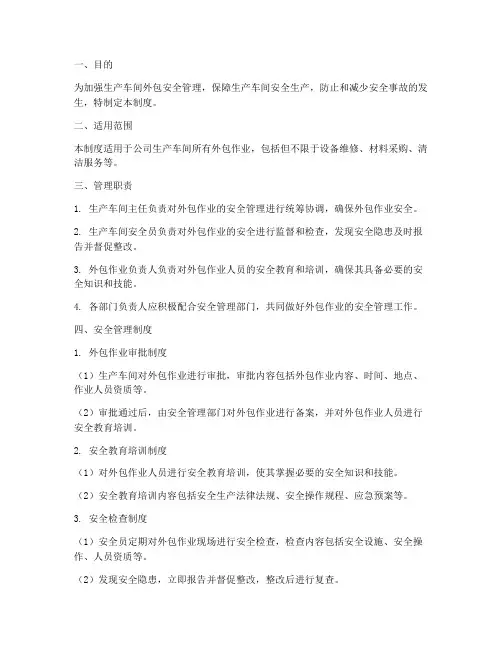 一、目的

为加强生产车间外包安全管理，保障生产车间安全生产，防止和减少安全事故的发生，特制定本制度。

二、适用范围

本制度适用于公司生产车间所有外包作业，包括但不限于设备维修、材料采购、清洁服务等。

三、管理职责

1. 生产车间主任负责对外包作业的安全管理进行统筹协调，确保外包作业安全。

2. 生产车间安全员负责对外包作业的安全进行监督和检查，发现安全隐患及时报告并督促整改。

3. 外包作业负责人负责对外包作业人员的安全教育和培训，确保其具备必要的安全知识和技能。

4. 各部门负责人应积极配合安全管理部门，共同做好外包作业的安全管理工作。

四、安全管理制度

1. 外包作业审批制度

（1）生产车间对外包作业进行审批，审批内容包括外包作业内容、时间、地点、作业人员资质等。

（2）审批通过后，由安全管理部门对外包作业进行备案，并对外包作业人员进行安全教育培训。

2. 安全教育培训制度

（1）对外包作业人员进行安全教育培训，使其掌握必要的安全知识和技能。

（2）安全教育培训内容包括安全生产法律法规、安全操作规程、应急预案等。

3. 安全检查制度

（1）安全员定期对外包作业现场进行安全检查，检查内容包括安全设施、安全操作、人员资质等。

（2）发现安全隐患，立即报告并督促整改，整改后进行复查。